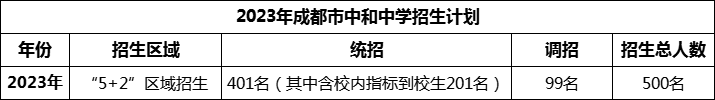 2023年成都市中和中学招生计划

| 年份 | 招生区域 | 统招 | 调招 | 招生总人数 |
|---|---|---|---|---|
| 2023年 | “5+2”区域招生 | 401名（其中含校内指标到校生201名） | 99名 | 500名 |